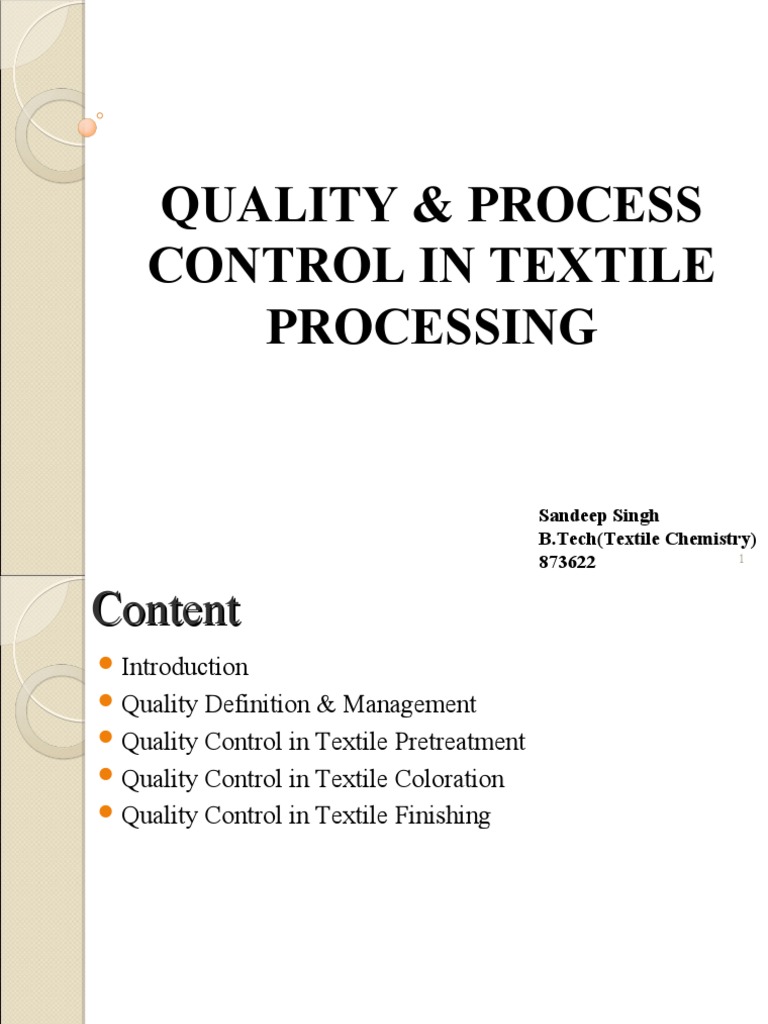 QUALITY & PROCESS CONTROL IN TEXTILE PROCESSING

Sandeep Singh
B.Tech(Textile Chemistry)
873622

1

Content

• Introduction
• Quality Definition & Management
• Quality Control in Textile Pretreatment
• Quality Control in Textile Coloration
• Quality Control in Textile Finishing